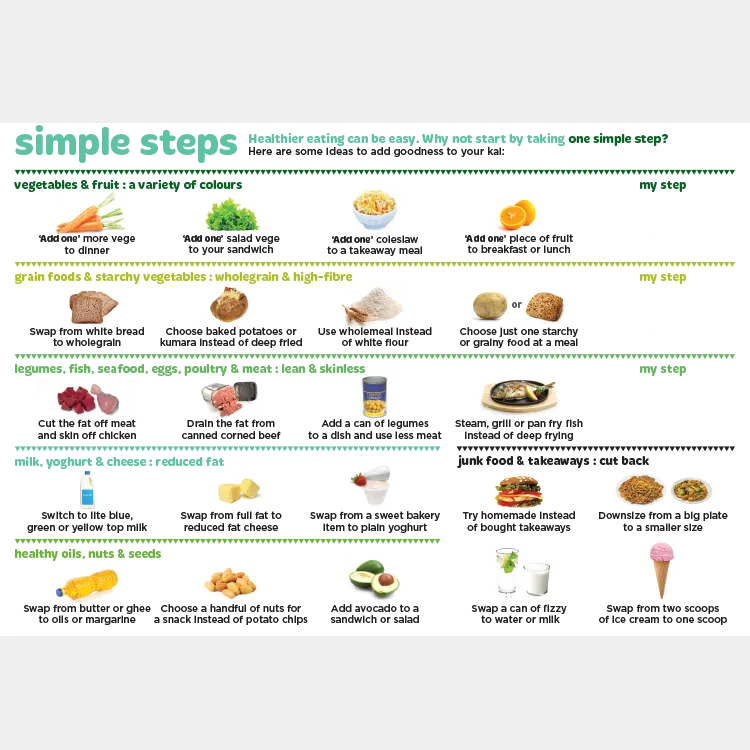 simple steps

Healthier eating can be easy. Why not start by taking one simple step?
Here are some ideas to add goodness to your kai:

vegetables & fruit : a variety of colours

my step

'Add one' more vege to dinner

'Add one' salad vege to your sandwich

'Add one' coleslaw to a takeaway meal

'Add one' piece of fruit to breakfast or lunch

grain foods & starchy vegetables : wholegrain & high-fibre

my step

Swap from white bread to wholegrain

Choose baked potatoes or kumara instead of deep fried

Use wholemeal instead of white flour

or

Choose just one starchy or grainy food at a meal

legumes, fish, seafood, eggs, poultry & meat : lean & skinless

my step

Cut the fat off meat and skin off chicken

Drain the fat from canned corned beef

Add a can of legumes to a dish and use less meat

Steam, grill or pan fry fish instead of deep frying

milk, yoghurt & cheese : reduced fat

Switch to lite blue, green or yellow top milk

Swap from full fat to reduced fat cheese

Swap from a sweet bakery item to plain yoghurt

healthy oils, nuts & seeds

Swap from butter or ghee to oils or margarine

Choose a handful of nuts for a snack instead of potato chips

Add avocado to a sandwich or salad

junk food & takeaways : cut back

Try homemade instead of bought takeaways

Downsize from a big plate to a smaller size

Swap a can of fizzy to water or milk

Swap from two scoops of ice cream to one scoop